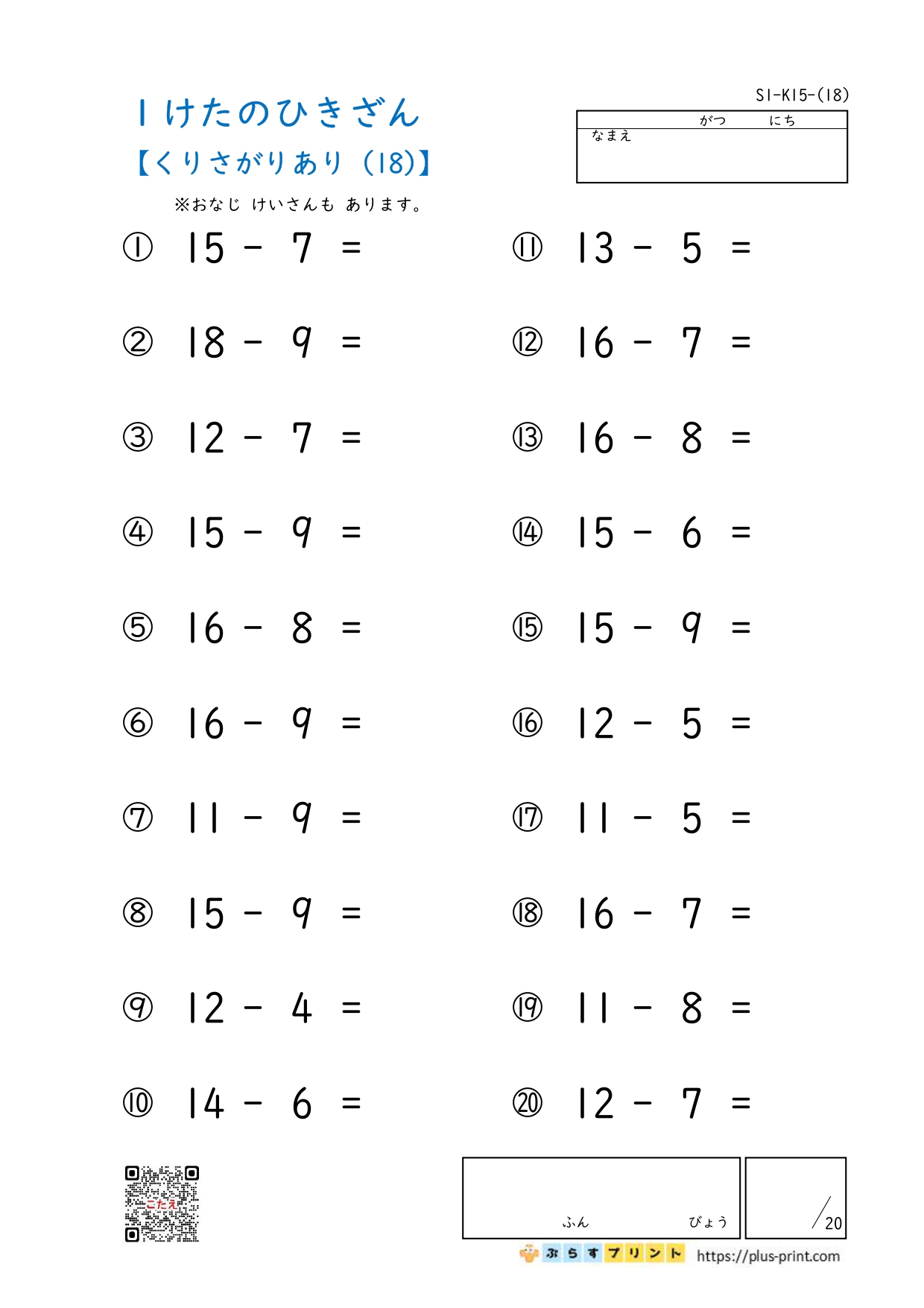 １けたのひきざん
【くりさがりあり（18)】

S1-K15-(18)

がつ　にち
なまえ

※おなじ けいさんも あります。

① $15 - 7 =$

② $18 - 9 =$

③ $12 - 7 =$

④ $15 - 9 =$

⑤ $16 - 8 =$

⑥ $16 - 9 =$

⑦ $11 - 9 =$

⑧ $15 - 9 =$

⑨ $12 - 4 =$

⑩ $14 - 6 =$

⑪ $13 - 5 =$

⑫ $16 - 7 =$

⑬ $16 - 8 =$

⑭ $15 - 6 =$

⑮ $15 - 9 =$

⑯ $12 - 5 =$

⑰ $11 - 5 =$

⑱ $16 - 7 =$

⑲ $11 - 8 =$

⑳ $12 - 7 =$

こたえ

ふん　びょう

/20

ぷらすプリント https://plus-print.com